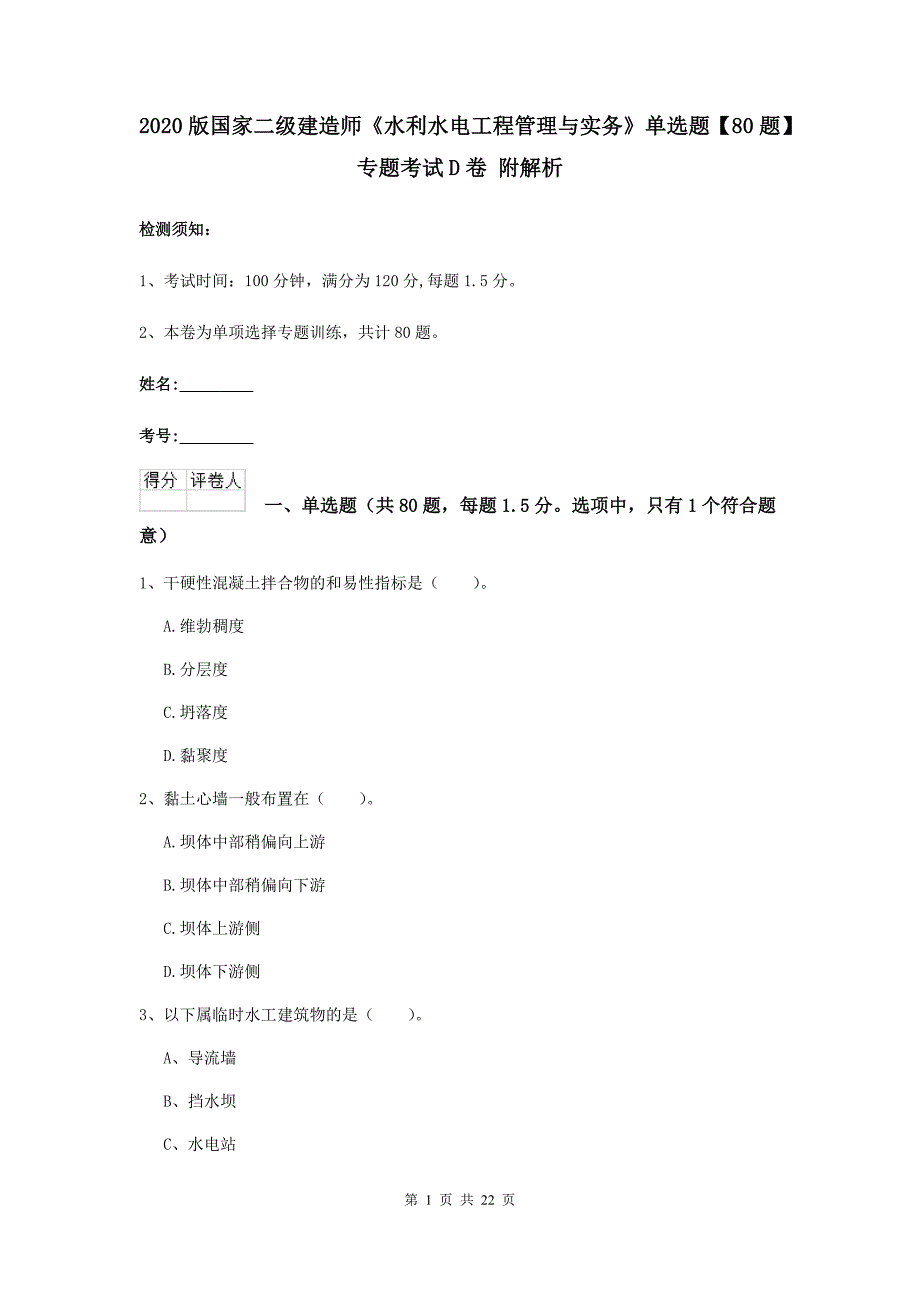 2020版国家二级建造师《水利水电工程管理与实务》单选题【80题】专题考试D卷 附解析

检测须知：

1、考试时间：100分钟，满分为120分,每题1.5分。

2、本卷为单项选择专题训练，共计80题。

姓名：_________

考号：_________

| 得分 | 评卷人 |
|---|---|
| | |

一、单选题（共80题，每题1.5分。选项中，只有1个符合题意）

1、干硬性混凝土拌合物的和易性指标是（　　）。

A.维勃稠度

B.分层度

C.坍落度

D.黏聚度

2、黏土心墙一般布置在（　　）。

A.坝体中部稍偏向上游

B.坝体中部稍偏向下游

C.坝体上游侧

D.坝体下游侧

3、以下属临时水工建筑物的是（　　）。

A、导流墙

B、挡水坝

C、水电站

第 1 页 共 22 页